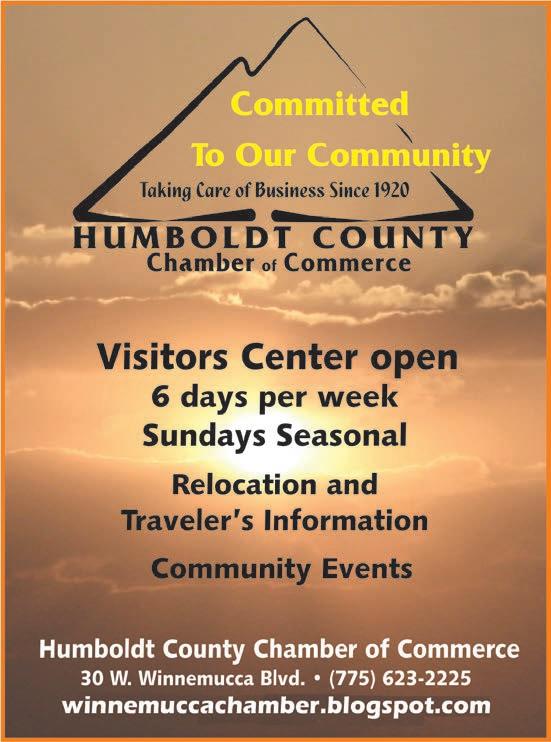 Committed

To Our Community

Taking Care of Business Since 1920

HUMBOLDT COUNTY
Chamber of Commerce

Visitors Center open
6 days per week
Sundays Seasonal

Relocation and
Traveler's Information

Community Events

Humboldt County Chamber of Commerce
30 W. Winnemucca Blvd. • (775) 623-2225
winnemuccachamber.blogspot.com